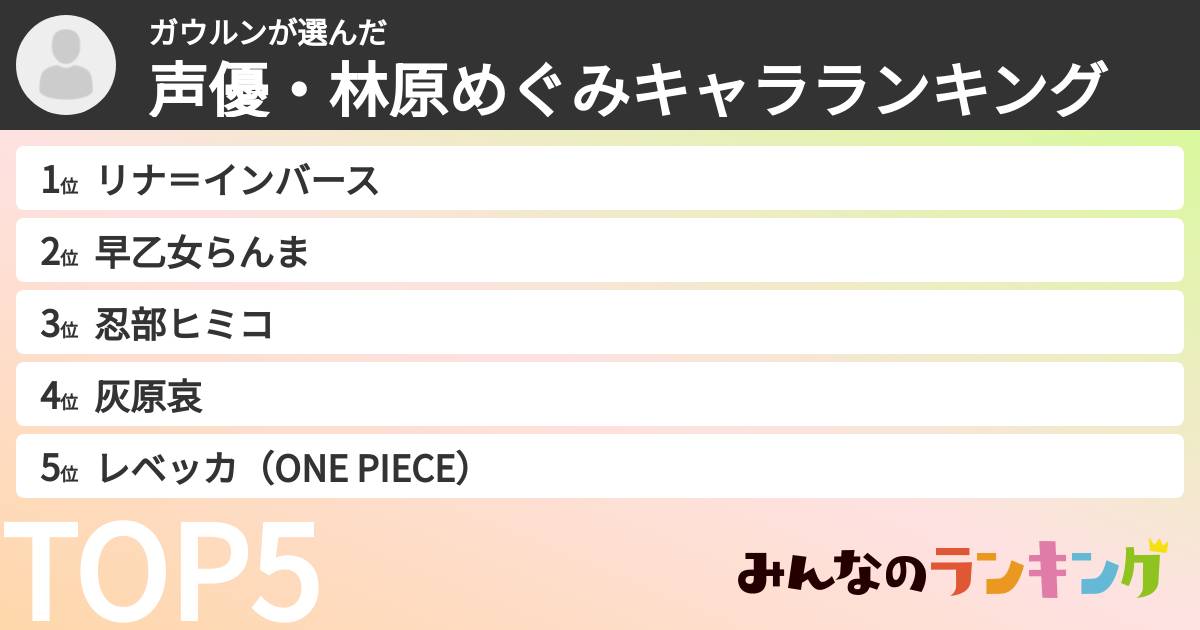 ガウルンが選んだ
声優・林原めぐみキャラランキング

1位 リナ=インバース
2位 早乙女らんま
3位 忍部ヒミコ
4位 灰原哀
5位 レベッカ（ONE PIECE）

TOP5

みんなのランキング